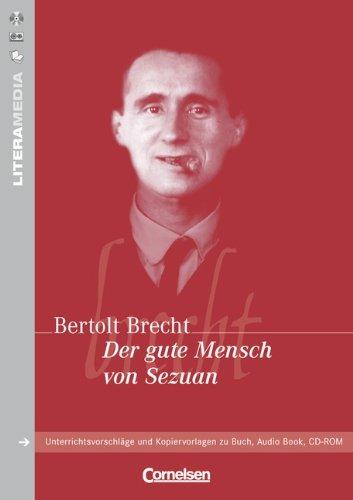 LITERAMEDIA

brecht

Bertolt Brecht
Der gute Mensch von Sezuan

Unterrichtsvorschläge und Kopiervorlagen zu Buch, Audio Book, CD-ROM

Cornelsen